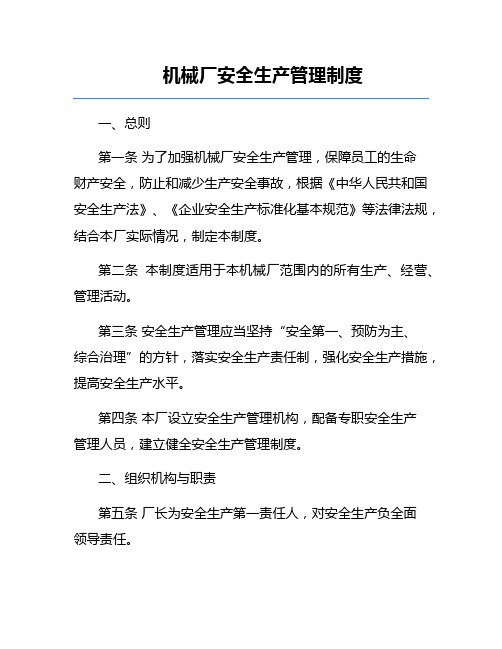 机械厂安全生产管理制度

一、总则

第一条 为了加强机械厂安全生产管理，保障员工的生命财产安全，防止和减少生产安全事故，根据《中华人民共和国安全生产法》、《企业安全生产标准化基本规范》等法律法规，结合本厂实际情况，制定本制度。

第二条 本制度适用于本机械厂范围内的所有生产、经营、管理活动。

第三条 安全生产管理应当坚持“安全第一、预防为主、综合治理”的方针，落实安全生产责任制，强化安全生产措施，提高安全生产水平。

第四条 本厂设立安全生产管理机构，配备专职安全生产管理人员，建立健全安全生产管理制度。

二、组织机构与职责

第五条 厂长为安全生产第一责任人，对安全生产负全面领导责任。